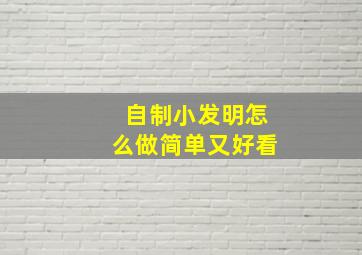 自制小发明怎么做简单又好看